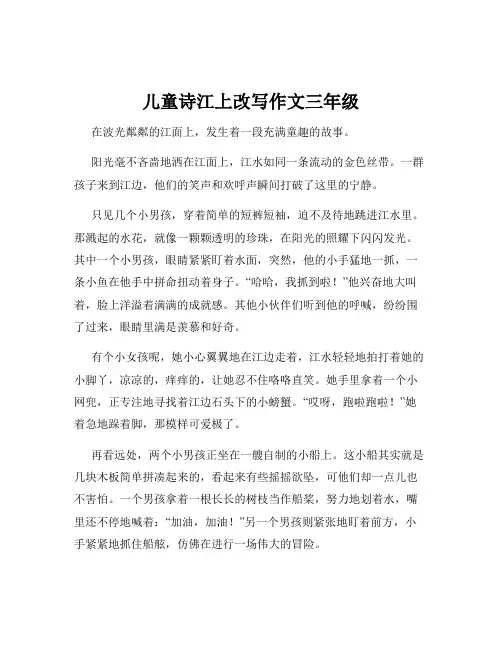 儿童诗江上改写作文三年级

在波光粼粼的江面上，发生着一段充满童趣的故事。

阳光毫不吝啬地洒在江面上，江水如同一条流动的金色丝带。一群孩子来到江边，他们的笑声和欢呼声瞬间打破了这里的宁静。

只见几个小男孩，穿着简单的短裤短袖，迫不及待地跳进江水里。那溅起的水花，就像一颗颗透明的珍珠，在阳光的照耀下闪闪发光。其中一个小男孩，眼睛紧紧盯着水面，突然，他的小手猛地一抓，一条小鱼在他手中拼命扭动着身子。“哈哈，我抓到啦！”他兴奋地大叫着，脸上洋溢着满满的成就感。其他小伙伴们听到他的呼喊，纷纷围了过来，眼睛里满是羡慕和好奇。

有个小女孩呢，她小心翼翼地在江边走着，江水轻轻地拍打着她的小脚丫，凉凉的，痒痒的，让她忍不住咯咯直笑。她手里拿着一个小网兜，正专注地寻找着江边石头下的小螃蟹。“哎呀，跑啦跑啦！”她着急地跺着脚，那模样可爱极了。

再看远处，两个小男孩正坐在一艘自制的小船上。这小船其实就是几块木板简单拼凑起来的，看起来有些摇摇欲坠，可他们却一点儿也不害怕。一个男孩拿着一根长长的树枝当作船桨，努力地划着水，嘴里还不停地喊着：“加油，加油！”另一个男孩则紧张地盯着前方，小手紧紧地抓住船舷，仿佛在进行一场伟大的冒险。